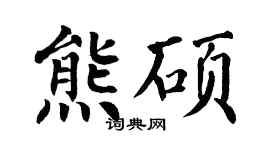 熊硕
词典网